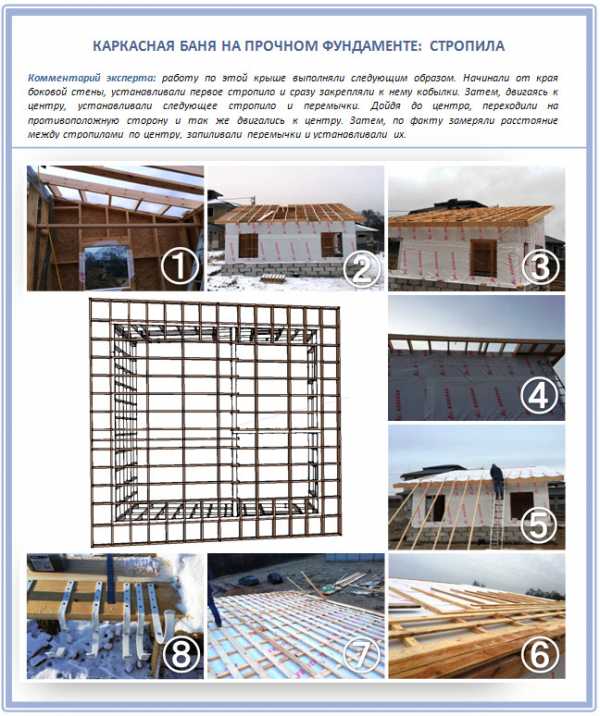 КАРКАСНАЯ БАНЯ НА ПРОЧНОМ ФУНДАМЕНТЕ: СТРОПИЛА

Комментарий эксперта: работу по этой крыше выполняли следующим образом. Начинали от края боковой стены, устанавливали первое стропило и сразу закрепляли к нему кобылки. Затем, двигаясь к центру, устанавливали следующее стропило и перемычки. Дойдя до центра, переходили на противоположную сторону и так же двигались к центру. Затем, по факту замеряли расстояние между стропилами по центру, запиливали перемычки и устанавливали их.

①

②

③

④

⑤

⑧

⑦

⑥